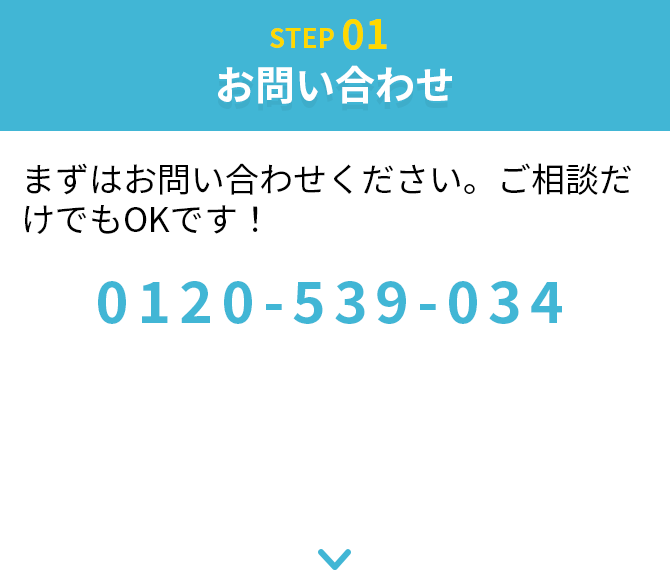 STEP 01
お問い合わせ

まずはお問い合わせください。ご相談だけでもOKです！

0120-539-034